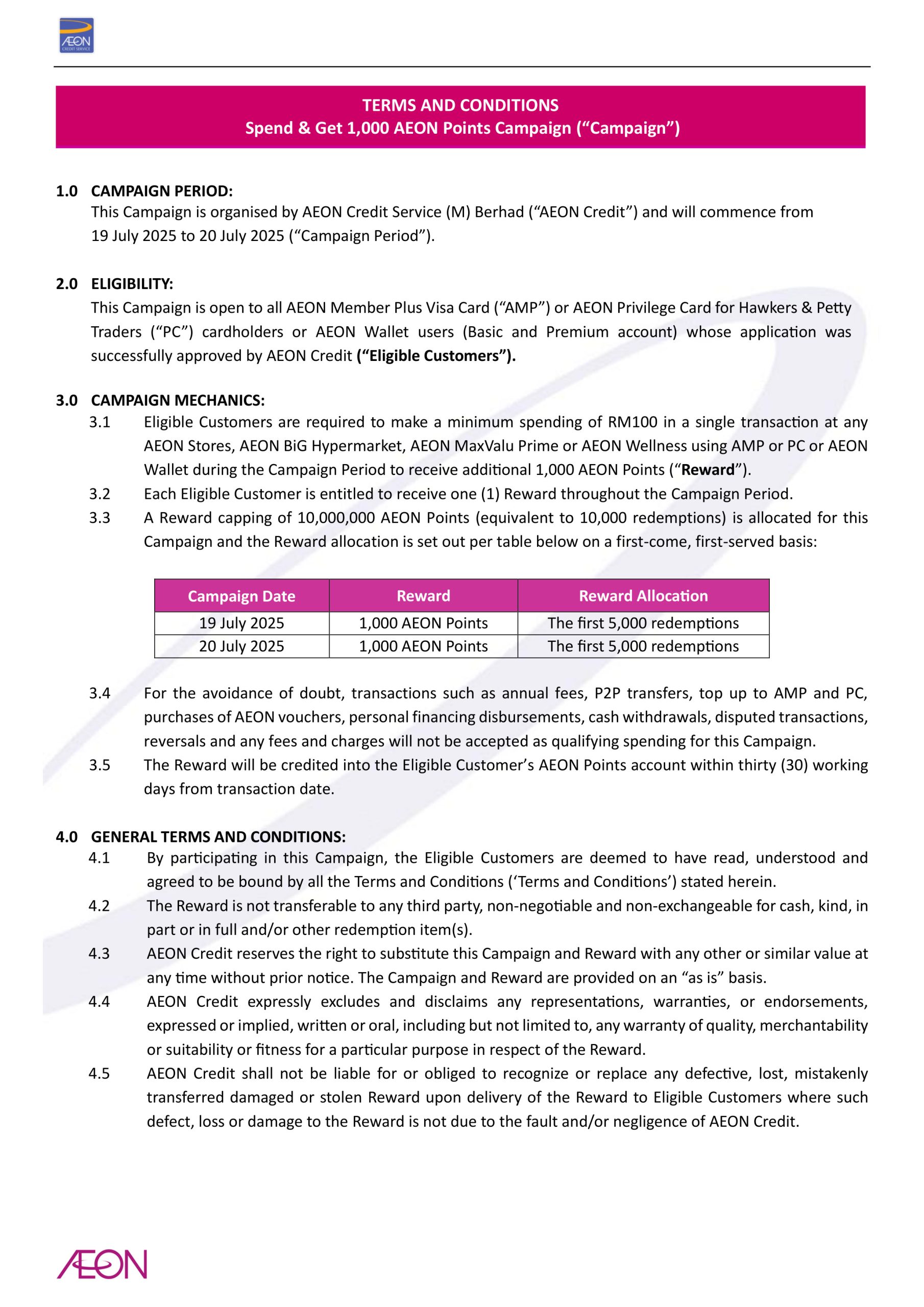 ÆON
CREDIT SERVICE

TERMS AND CONDITIONS
Spend & Get 1,000 AEON Points Campaign (“Campaign”)

1.0 CAMPAIGN PERIOD:
This Campaign is organised by AEON Credit Service (M) Berhad (“AEON Credit”) and will commence from 19 July 2025 to 20 July 2025 (“Campaign Period”).

2.0 ELIGIBILITY:
This Campaign is open to all AEON Member Plus Visa Card (“AMP”) or AEON Privilege Card for Hawkers & Petty Traders (“PC”) cardholders or AEON Wallet users (Basic and Premium account) whose application was successfully approved by AEON Credit (“Eligible Customers”).

3.0 CAMPAIGN MECHANICS:
3.1 Eligible Customers are required to make a minimum spending of RM100 in a single transaction at any AEON Stores, AEON BiG Hypermarket, AEON MaxValu Prime or AEON Wellness using AMP or PC or AEON Wallet during the Campaign Period to receive additional 1,000 AEON Points (“Reward”).
3.2 Each Eligible Customer is entitled to receive one (1) Reward throughout the Campaign Period.
3.3 A Reward capping of 10,000,000 AEON Points (equivalent to 10,000 redemptions) is allocated for this Campaign and the Reward allocation is set out per table below on a first-come, first-served basis:

| Campaign Date | Reward | Reward Allocation |
|---|---|---|
| 19 July 2025 | 1,000 AEON Points | The first 5,000 redemptions |
| 20 July 2025 | 1,000 AEON Points | The first 5,000 redemptions |

3.4 For the avoidance of doubt, transactions such as annual fees, P2P transfers, top up to AMP and PC, purchases of AEON vouchers, personal financing disbursements, cash withdrawals, disputed transactions, reversals and any fees and charges will not be accepted as qualifying spending for this Campaign.
3.5 The Reward will be credited into the Eligible Customer’s AEON Points account within thirty (30) working days from transaction date.

4.0 GENERAL TERMS AND CONDITIONS:
4.1 By participating in this Campaign, the Eligible Customers are deemed to have read, understood and agreed to be bound by all the Terms and Conditions (‘Terms and Conditions’) stated herein.
4.2 The Reward is not transferable to any third party, non-negotiable and non-exchangeable for cash, kind, in part or in full and/or other redemption item(s).
4.3 AEON Credit reserves the right to substitute this Campaign and Reward with any other or similar value at any time without prior notice. The Campaign and Reward are provided on an “as is” basis.
4.4 AEON Credit expressly excludes and disclaims any representations, warranties, or endorsements, expressed or implied, written or oral, including but not limited to, any warranty of quality, merchantability or suitability or fitness for a particular purpose in respect of the Reward.
4.5 AEON Credit shall not be liable for or obliged to recognize or replace any defective, lost, mistakenly transferred damaged or stolen Reward upon delivery of the Reward to Eligible Customers where such defect, loss or damage to the Reward is not due to the fault and/or negligence of AEON Credit.

ÆON